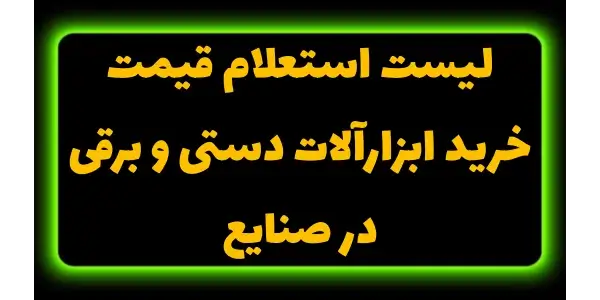 لیست استعلام قیمت

خرید ابزارآلات دستی و برقی

در صنایع